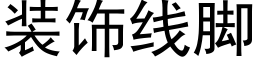 装饰线脚